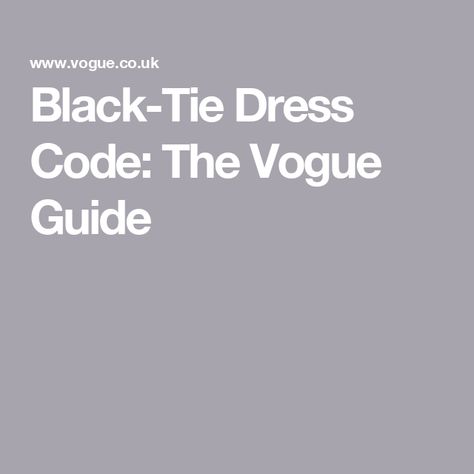 www.vogue.co.uk

Black-Tie Dress Code: The Vogue Guide